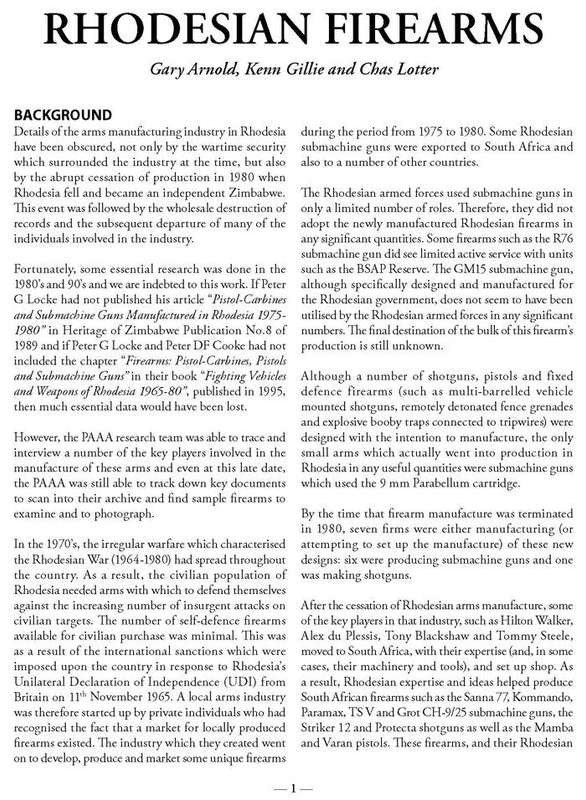 RHODESIAN FIREARMS

Gary Arnold, Kenn Gillie and Chas Lotter

BACKGROUND

Details of the arms manufacturing industry in Rhodesia have been obscured, not only by the wartime security which surrounded the industry at the time, but also by the abrupt cessation of production in 1980 when Rhodesia fell and became an independent Zimbabwe. This event was followed by the wholesale destruction of records and the subsequent departure of many of the individuals involved in the industry.

Fortunately, some essential research was done in the 1980's and 90's and we are indebted to this work. If Peter G Locke had not published his article "Pistol-Carbines and Submachine Guns Manufactured in Rhodesia 1975-1980" in Heritage of Zimbabwe Publication No.8 of 1989 and if Peter G Locke and Peter DF Cooke had not included the chapter "Firearms: Pistol-Carbines, Pistols and Submachine Guns" in their book "Fighting Vehicles and Weapons of Rhodesia 1965-80", published in 1995, then much essential data would have been lost.

However, the PAAA research team was able to trace and interview a number of the key players involved in the manufacture of these arms and even at this late date, the PAAA was still able to track down key documents to scan into their archive and find sample firearms to examine and to photograph.

In the 1970's, the irregular warfare which characterised the Rhodesian War (1964-1980) had spread throughout the country. As a result, the civilian population of Rhodesia needed arms with which to defend themselves against the increasing number of insurgent attacks on civilian targets. The number of self-defence firearms available for civilian purchase was minimal. This was as a result of the international sanctions which were imposed upon the country in response to Rhodesia's Unilateral Declaration of Independence (UDI) from Britain on 11$^{th}$ November 1965. A local arms industry was therefore started up by private individuals who had recognised the fact that a market for locally produced firearms existed. The industry which they created went on to develop, produce and market some unique firearms during the period from 1975 to 1980. Some Rhodesian submachine guns were exported to South Africa and also to a number of other countries.

The Rhodesian armed forces used submachine guns in only a limited number of roles. Therefore, they did not adopt the newly manufactured Rhodesian firearms in any significant quantities. Some firearms such as the R76 submachine gun did see limited active service with units such as the BSAP Reserve. The GM15 submachine gun, although specifically designed and manufactured for the Rhodesian government, does not seem to have been utilised by the Rhodesian armed forces in any significant numbers. The final destination of the bulk of this firearm's production is still unknown.

Although a number of shotguns, pistols and fixed defence firearms (such as multi-barrelled vehicle mounted shotguns, remotely detonated fence grenades and explosive booby traps connected to tripwires) were designed with the intention to manufacture, the only small arms which actually went into production in Rhodesia in any useful quantities were submachine guns which used the 9 mm Parabellum cartridge.

By the time that firearm manufacture was terminated in 1980, seven firms were either manufacturing (or attempting to set up the manufacture) of these new designs: six were producing submachine guns and one was making shotguns.

After the cessation of Rhodesian arms manufacture, some of the key players in that industry, such as Hilton Walker, Alex du Plessis, Tony Blackshaw and Tommy Steele, moved to South Africa, with their expertise (and, in some cases, their machinery and tools), and set up shop. As a result, Rhodesian expertise and ideas helped produce South African firearms such as the Sanna 77, Kommando, Paramax, TS V and Grot CH-9/25 submachine guns, the Striker 12 and Protecta shotguns as well as the Mamba and Varan pistols. These firearms, and their Rhodesian

— 1 —